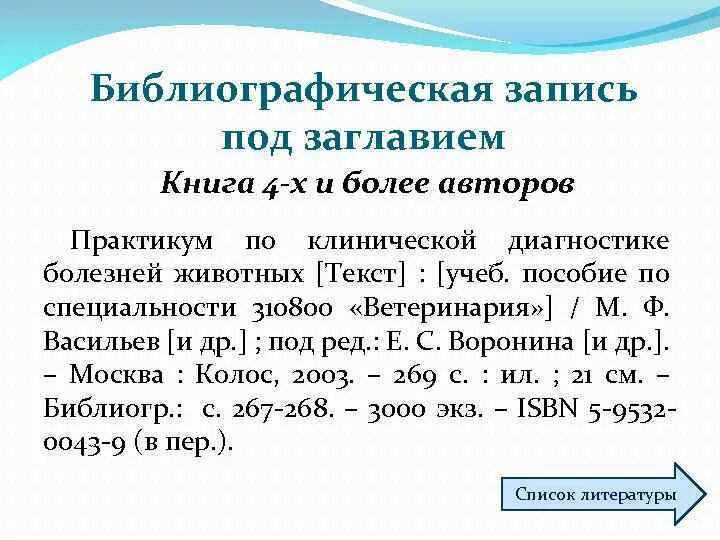 Библиографическая запись под заглавием

Книга 4-х и более авторов

Практикум по клинической диагностике болезней животных [Текст] : [учеб. пособие по специальности 310800 «Ветеринария»] / М. Ф. Васильев [и др.] ; под ред.: Е. С. Воронина [и др.]. – Москва : Колос, 2003. – 269 с. : ил. ; 21 см. – Библиогр.: с. 267-268. – 3000 экз. – ISBN 5-9532-0043-9 (в пер.).

Список литературы